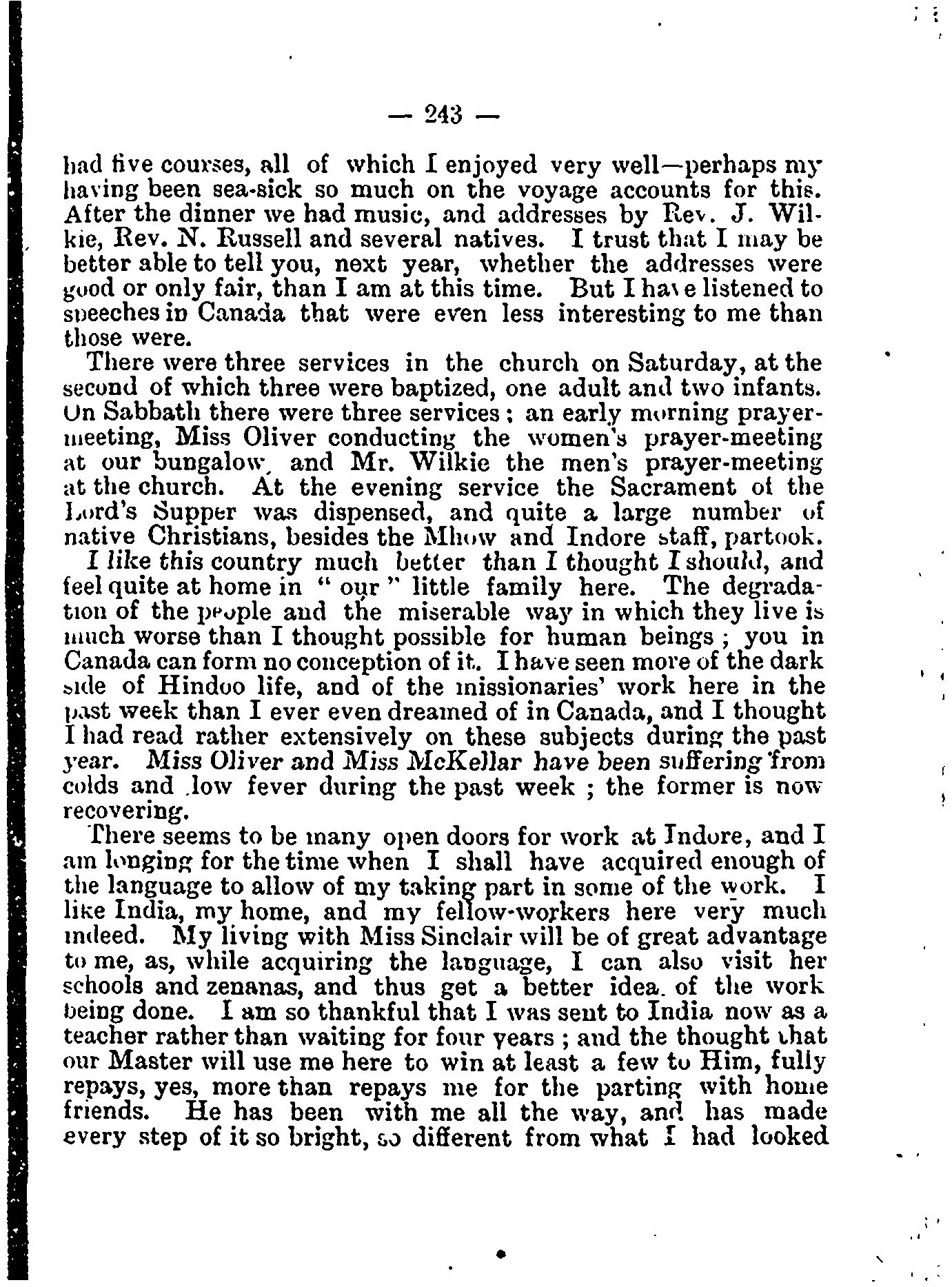 — 243 —

had five courses, all of which I enjoyed very well—perhaps my having been sea-sick so much on the voyage accounts for this. After the dinner we had music, and addresses by Rev. J. Wilkie, Rev. N. Russell and several natives. I trust that I may be better able to tell you, next year, whether the addresses were good or only fair, than I am at this time. But I have listened to speeches in Canada that were even less interesting to me than those were.

There were three services in the church on Saturday, at the second of which three were baptized, one adult and two infants. On Sabbath there were three services; an early morning prayer-meeting, Miss Oliver conducting the women's prayer-meeting at our bungalow, and Mr. Wilkie the men's prayer-meeting at the church. At the evening service the Sacrament of the Lord's Supper was dispensed, and quite a large number of native Christians, besides the Mhow and Indore staff, partook.

I like this country much better than I thought I should, and feel quite at home in "our" little family here. The degradation of the people and the miserable way in which they live is much worse than I thought possible for human beings; you in Canada can form no conception of it. I have seen more of the dark side of Hindoo life, and of the missionaries' work here in the past week than I ever even dreamed of in Canada, and I thought I had read rather extensively on these subjects during the past year. Miss Oliver and Miss McKellar have been suffering from colds and low fever during the past week; the former is now recovering.

There seems to be many open doors for work at Indore, and I am longing for the time when I shall have acquired enough of the language to allow of my taking part in some of the work. I like India, my home, and my fellow-workers here very much indeed. My living with Miss Sinclair will be of great advantage to me, as, while acquiring the language, I can also visit her schools and zenanas, and thus get a better idea of the work being done. I am so thankful that I was sent to India now as a teacher rather than waiting for four years; and the thought that our Master will use me here to win at least a few to Him, fully repays, yes, more than repays me for the parting with home friends. He has been with me all the way, and has made every step of it so bright, so different from what I had looked